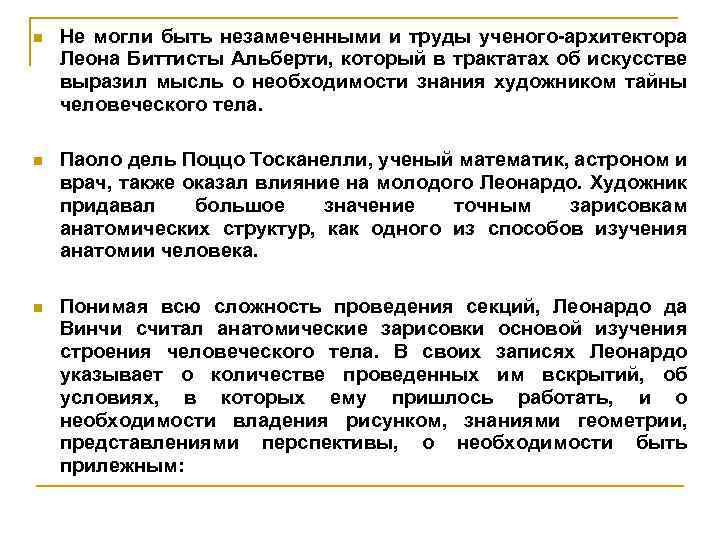 Не могли быть незамеченными и труды ученого-архитектора Леона Биттисты Альберти, который в трактатах об искусстве выразил мысль о необходимости знания художником тайны человеческого тела.

Паоло дель Поццо Тосканелли, ученый математик, астроном и врач, также оказал влияние на молодого Леонардо. Художник придавал большое значение точным зарисовкам анатомических структур, как одного из способов изучения анатомии человека.

Понимая всю сложность проведения секций, Леонардо да Винчи считал анатомические зарисовки основой изучения строения человеческого тела. В своих записях Леонардо указывает о количестве проведенных им вскрытий, об условиях, в которых ему пришлось работать, и о необходимости владения рисунком, знаниями геометрии, представлениями перспективы, о необходимости быть прилежным: